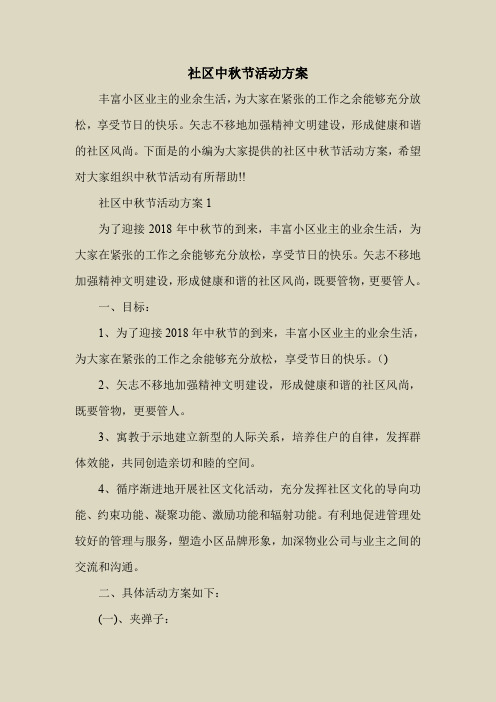 社区中秋节活动方案

丰富小区业主的业余生活，为大家在紧张的工作之余能够充分放松，享受节日的快乐。矢志不移地加强精神文明建设，形成健康和谐的社区风尚。下面是的小编为大家提供的社区中秋节活动方案，希望对大家组织中秋节活动有所帮助!!

社区中秋节活动方案 1

为了迎接 2018 年中秋节的到来，丰富小区业主的业余生活，为大家在紧张的工作之余能够充分放松，享受节日的快乐。矢志不移地加强精神文明建设，形成健康和谐的社区风尚，既要管物，更要管人。

一、目标：

1、为了迎接 2018 年中秋节的到来，丰富小区业主的业余生活，为大家在紧张的工作之余能够充分放松，享受节日的快乐。()

2、矢志不移地加强精神文明建设，形成健康和谐的社区风尚，既要管物，更要管人。

3、寓教于示地建立新型的人际关系，培养住户的自律，发挥群体效能，共同创造亲切和睦的空间。

4、循序渐进地开展社区文化活动，充分发挥社区文化的导向功能、约束功能、凝聚功能、激励功能和辐射功能。有利地促进管理处较好的管理与服务，塑造小区品牌形象，加深物业公司与业主之间的交流和沟通。

二、具体活动方案如下：

(一)、夹弹子：